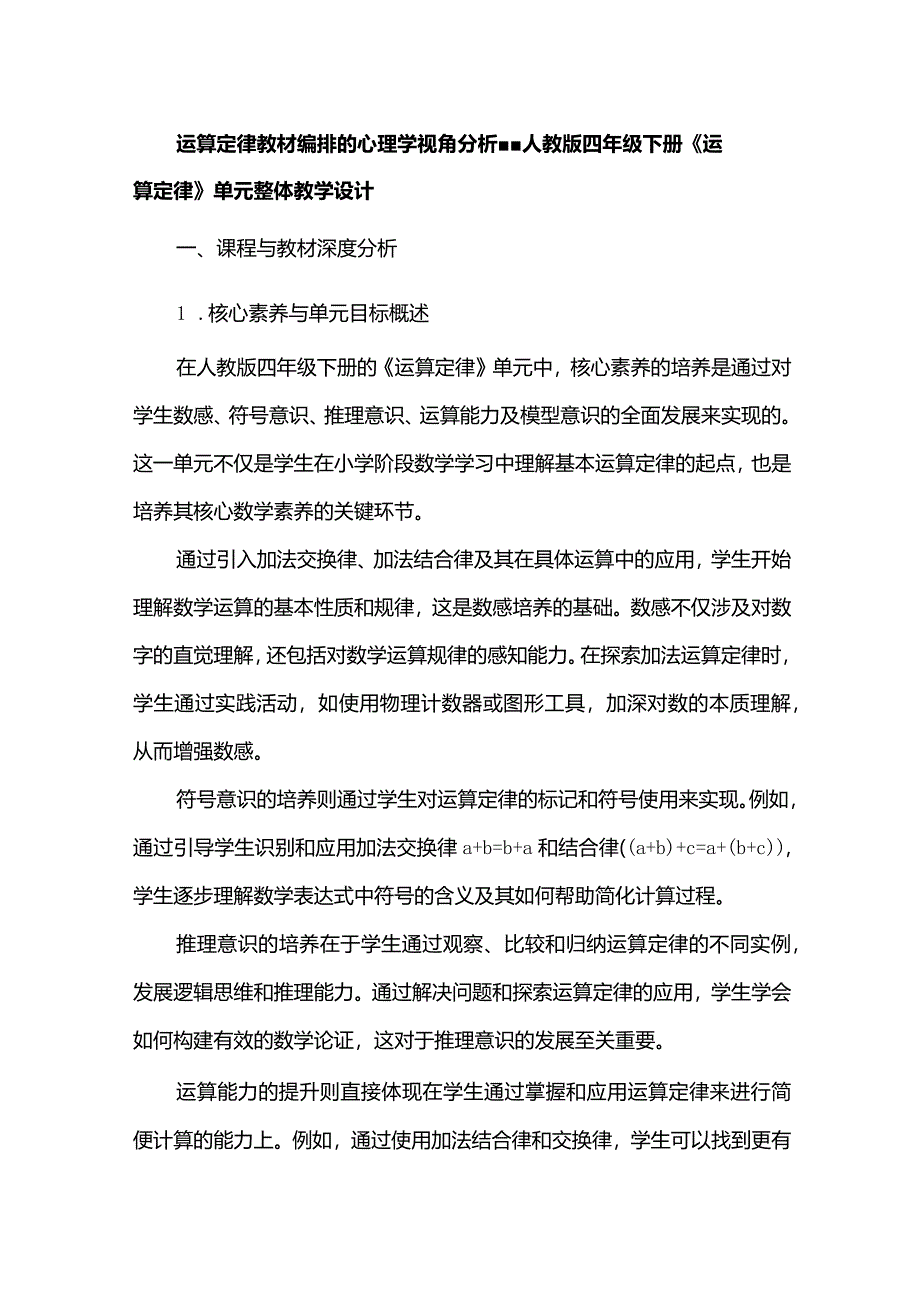 运算定律教材编排的心理学视角分析■■人教版四年级下册《运算定律》单元整体教学设计

一、课程与教材深度分析

1．核心素养与单元目标概述

在人教版四年级下册的《运算定律》单元中，核心素养的培养是通过对学生数感、符号意识、推理意识、运算能力及模型意识的全面发展来实现的。这一单元不仅是学生在小学阶段数学学习中理解基本运算定律的起点，也是培养其核心数学素养的关键环节。

通过引入加法交换律、加法结合律及其在具体运算中的应用，学生开始理解数学运算的基本性质和规律，这是数感培养的基础。数感不仅涉及对数字的直觉理解，还包括对数学运算规律的感知能力。在探索加法运算定律时，学生通过实践活动，如使用物理计数器或图形工具，加深对数的本质理解，从而增强数感。

符号意识的培养则通过学生对运算定律的标记和符号使用来实现。例如，通过引导学生识别和应用加法交换律 $a+b=b+a$ 和结合律（$(a+b)+c=a+(b+c)$），学生逐步理解数学表达式中符号的含义及其如何帮助简化计算过程。

推理意识的培养在于学生通过观察、比较和归纳运算定律的不同实例，发展逻辑思维和推理能力。通过解决问题和探索运算定律的应用，学生学会如何构建有效的数学论证，这对于推理意识的发展至关重要。

运算能力的提升则直接体现在学生通过掌握和应用运算定律来进行简便计算的能力上。例如，通过使用加法结合律和交换律，学生可以找到更有